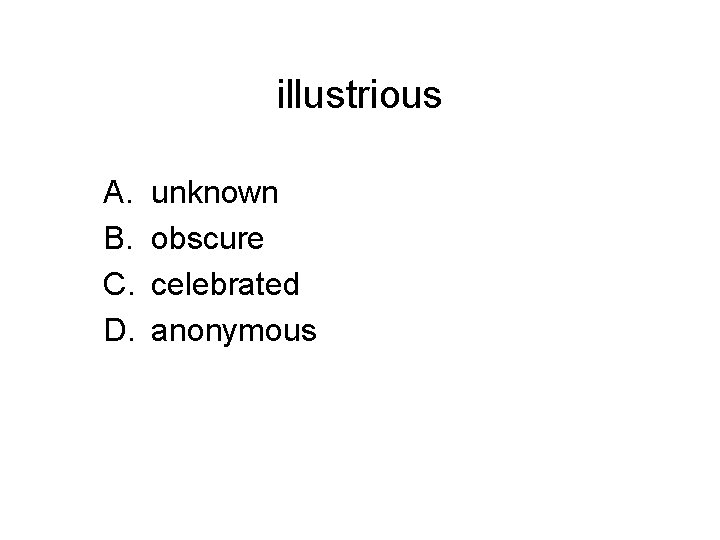 illustrious

A. unknown
B. obscure
C. celebrated
D. anonymous